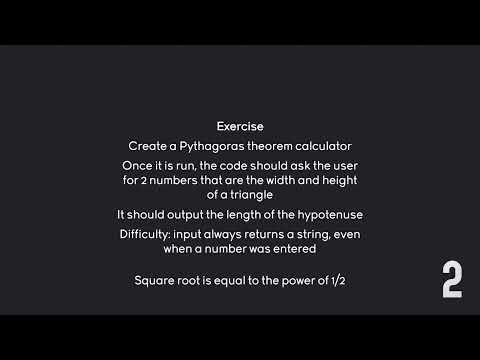 Exercise

Create a Pythagoras theorem calculator

Once it is run, the code should ask the user for 2 numbers that are the width and height of a triangle

It should output the length of the hypotenuse

Difficulty: input always returns a string, even when a number was entered

Square root is equal to the power of 1/2

2